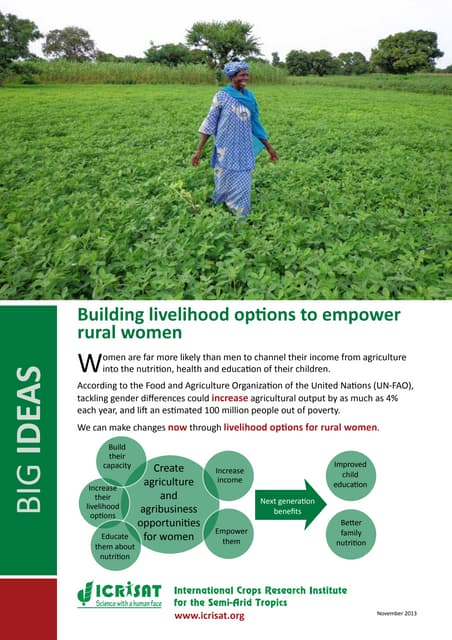 BIG IDEAS

Building livelihood options to empower rural women

Women are far more likely than men to channel their income from agriculture into the nutrition, health and education of their children.

According to the Food and Agriculture Organization of the United Nations (UN-FAO), tackling gender differences could increase agricultural output by as much as 4% each year, and lift an estimated 100 million people out of poverty.

We can make changes now through livelihood options for rural women.

Build their capacity

Increase their livelihood options

Educate them about nutrition

Create agriculture and agribusiness opportunities for women

Increase income

Empower them

Next generation benefits

Improved child education

Better family nutrition

ICRISAT
Science with a human face

International Crops Research Institute for the Semi-Arid Tropics
www.icrisat.org

November 2013